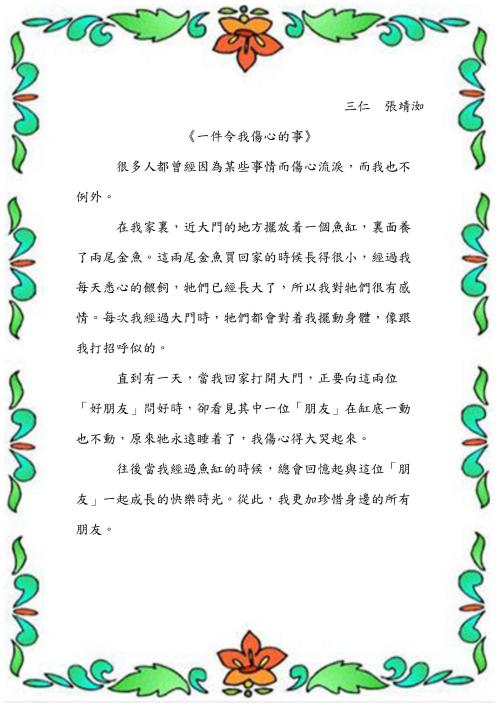 三仁　張靖洳

《一件令我傷心的事》

很多人都曾經因為某些事情而傷心流淚，而我也不例外。

在我家裏，近大門的地方擺放着一個魚缸，裏面養了兩尾金魚。這兩尾金魚買回家的時候長得很小，經過我每天悉心的餵飼，牠們已經長大了，所以我對牠們很有感情。每次我經過大門時，牠們都會對着我擺動身體，像跟我打招呼似的。

直到有一天，當我回家打開大門，正要向這兩位「好朋友」問好時，卻看見其中一位「朋友」在缸底一動也不動，原來牠永遠睡着了，我傷心得大哭起來。

往後當我經過魚缸的時候，總會回憶起與這位「朋友」一起成長的快樂時光。從此，我更加珍惜身邊的所有朋友。